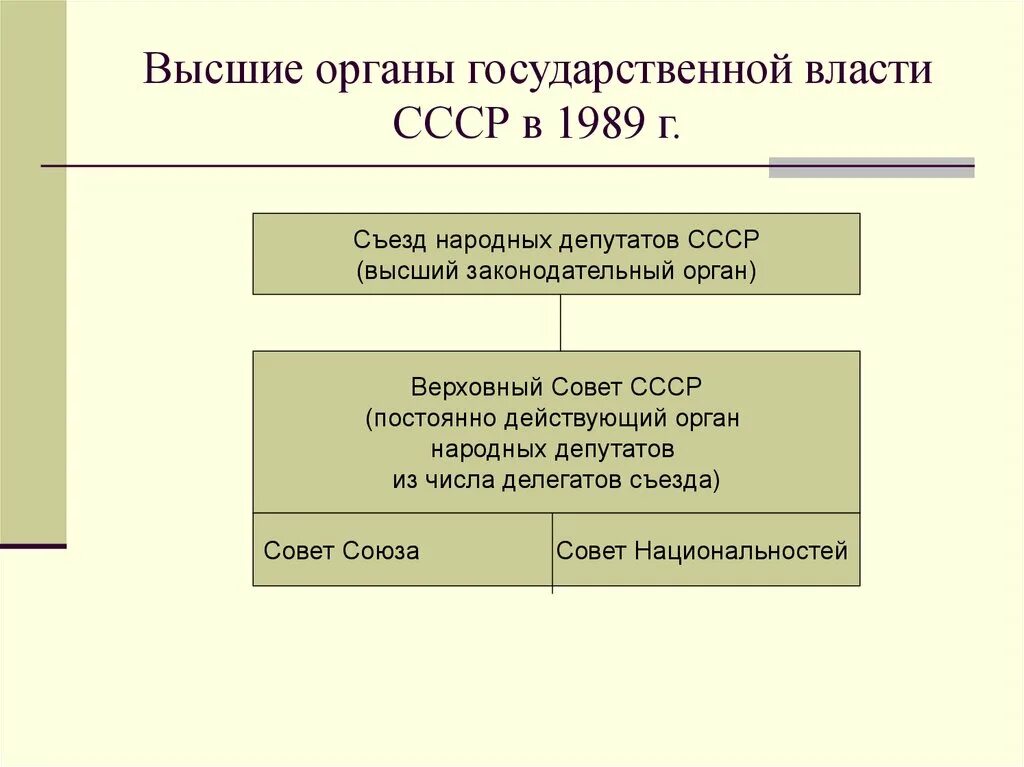 Высшие органы государственной власти СССР в 1989 г.

Съезд народных депутатов СССР
(высший законодательный орган)

Верховный Совет СССР
(постоянно действующий орган народных депутатов из числа делегатов съезда)

Совет Союза

Совет Национальностей